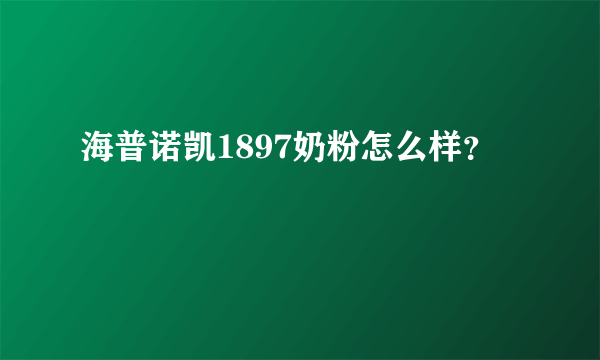 海普诺凯1897奶粉怎么样?